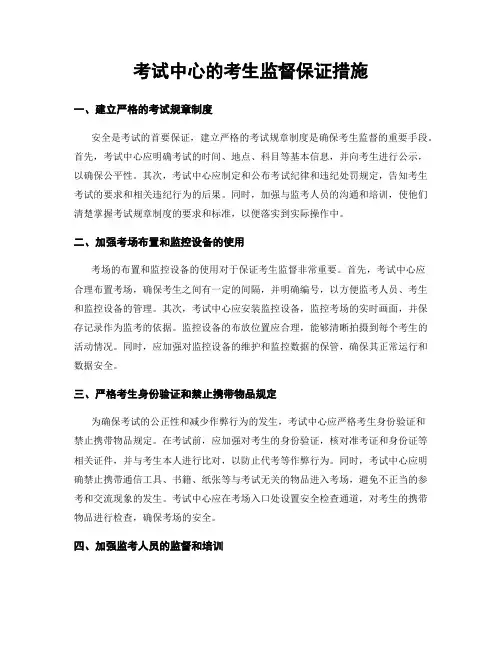 考试中心的考生监督保证措施

一、建立严格的考试规章制度

安全是考试的首要保证，建立严格的考试规章制度是确保考生监督的重要手段。首先，考试中心应明确考试的时间、地点、科目等基本信息，并向考生进行公示，以确保公平性。其次，考试中心应制定和公布考试纪律和违纪处罚规定，告知考生考试的要求和相关违纪行为的后果。同时，加强与监考人员的沟通和培训，使他们清楚掌握考试规章制度的要求和标准，以便落实到实际操作中。

二、加强考场布置和监控设备的使用

考场的布置和监控设备的使用对于保证考生监督非常重要。首先，考试中心应合理布置考场，确保考生之间有一定的间隔，并明确编号，以方便监考人员、考生和监控设备的管理。其次，考试中心应安装监控设备，监控考场的实时画面，并保存记录作为监考的依据。监控设备的布放位置应合理，能够清晰拍摄到每个考生的活动情况。同时，应加强对监控设备的维护和监控数据的保管，确保其正常运行和数据安全。

三、严格考生身份验证和禁止携带物品规定

为确保考试的公正性和减少作弊行为的发生，考试中心应严格考生身份验证和禁止携带物品规定。在考试前，应加强对考生的身份验证，核对准考证和身份证等相关证件，并与考生本人进行比对，以防止代考等作弊行为。同时，考试中心应明确禁止携带通信工具、书籍、纸张等与考试无关的物品进入考场，避免不正当的参考和交流现象的发生。考试中心应在考场入口处设置安全检查通道，对考生的携带物品进行检查，确保考场的安全。

四、加强监考人员的监督和培训